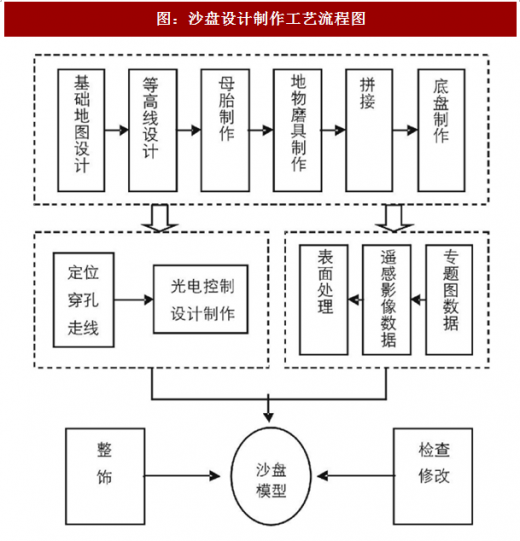 图：沙盘设计制作工艺流程图

基础地图设计

等高线设计

母胎制作

地物磨具制作

拼接

底盘制作

定位穿孔走线

光电控制设计制作

表面处理

遥感影像数据

专题图数据

整饰

沙盘模型

检查修改